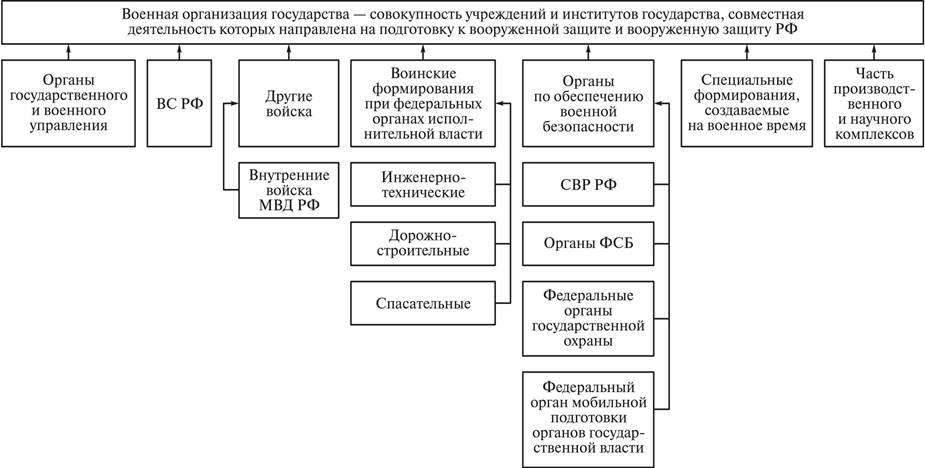 Военная организация государства — совокупность учреждений и институтов государства, совместная деятельность которых направлена на подготовку к вооруженной защите и вооруженную защиту РФ

Органы государственного и военного управления

ВС РФ

Другие войска

Внутренние войска МВД РФ

Воинские формирования при федеральных органах исполнительной власти

Инженерно-технические

Дорожно-строительные

Спасательные

Органы по обеспечению военной безопасности

СВР РФ

Органы ФСБ

Федеральные органы государственной охраны

Федеральный орган мобильной подготовки органов государственной власти

Специальные формирования, создаваемые на военное время

Часть производственного и научного комплексов